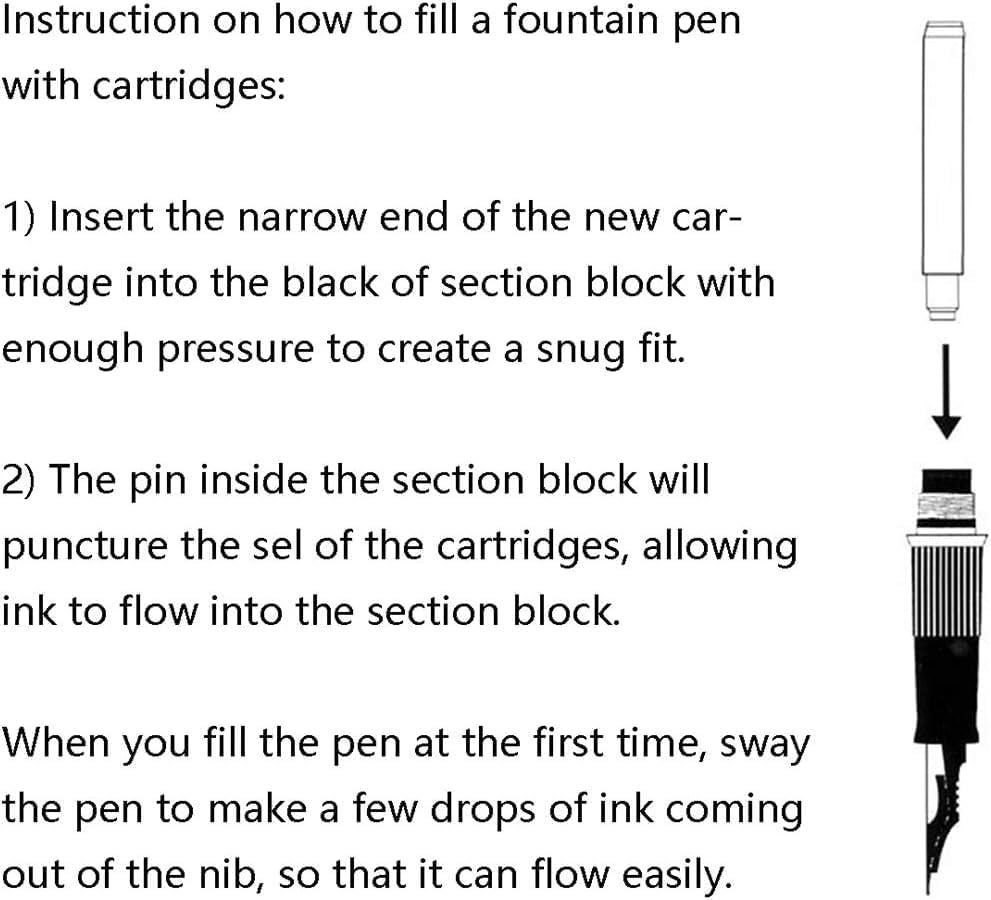 Instruction on how to fill a fountain pen with cartridges:

1) Insert the narrow end of the new cartridge into the black of section block with enough pressure to create a snug fit.

2) The pin inside the section block will puncture the sel of the cartridges, allowing ink to flow into the section block.

When you fill the pen at the first time, sway the pen to make a few drops of ink coming out of the nib, so that it can flow easily.